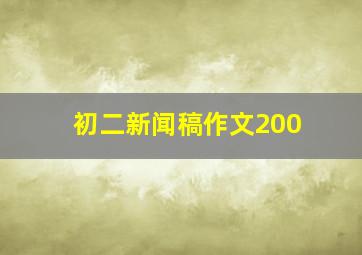 初二新闻稿作文200